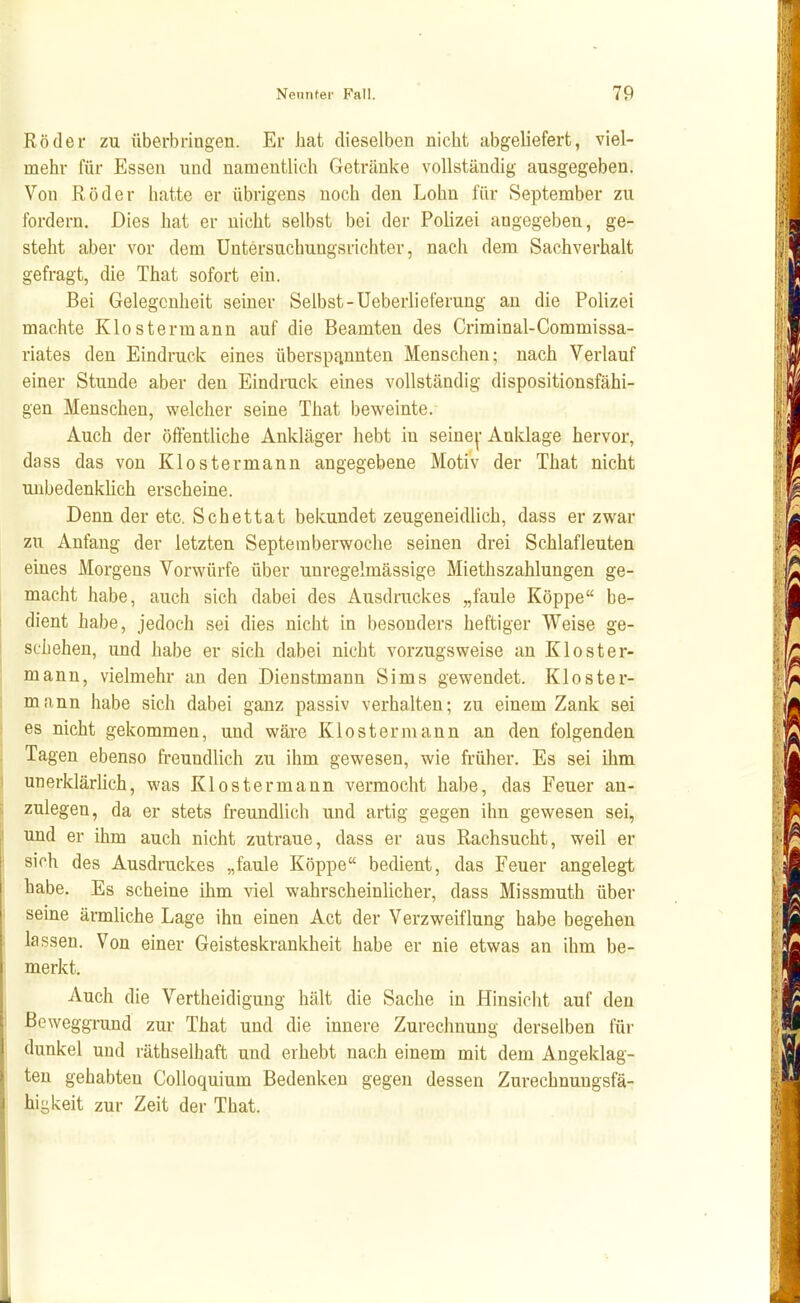 Neunter Fall. 79

Röder zu überbringen. Er hat dieselben nicht abgeliefert, vielmehr für Essen und namentlich Getränke vollständig ausgegeben. Von Röder hatte er übrigens noch den Lohn für September zu fordern. Dies hat er nicht selbst bei der Polizei angegeben, gesteht aber vor dem Untersuchungsrichter, nach dem Sachverhalt gefragt, die That sofort ein.

Bei Gelegenheit seiner Selbst-Ueberlieferung an die Polizei machte Klostermann auf die Beamten des Criminal-Commissariates den Eindruck eines überspannten Menschen; nach Verlauf einer Stunde aber den Eindruck eines vollständig dispositionsfähigen Menschen, welcher seine That beweinte.

Auch der öffentliche Ankläger hebt in seiner Anklage hervor, dass das von Klostermann angegebene Motiv der That nicht unbedenklich erscheine.

Denn der etc. Schettat bekundet zeugeneidlich, dass er zwar zu Anfang der letzten Septemberwoche seinen drei Schlafleuten eines Morgens Vorwürfe über unregelmässige Miethszahlungen gemacht habe, auch sich dabei des Ausdruckes „faule Köppe“ bedient habe, jedoch sei dies nicht in besonders heftiger Weise geschehen, und habe er sich dabei nicht vorzugsweise an Klostermann, vielmehr an den Dienstmann Sims gewendet. Klostermann habe sich dabei ganz passiv verhalten; zu einem Zank sei es nicht gekommen, und wäre Klostermann an den folgenden Tagen ebenso freundlich zu ihm gewesen, wie früher. Es sei ihm unerklärlich, was Klostermann vermocht habe, das Feuer anzulegen, da er stets freundlich und artig gegen ihn gewesen sei, und er ihm auch nicht zutraue, dass er aus Rachsucht, weil er sich des Ausdruckes „faule Köppe“ bedient, das Feuer angelegt habe. Es scheine ihm viel wahrscheinlicher, dass Missmuth über seine ärmliche Lage ihn einen Act der Verzweiflung habe begehen lassen. Von einer Geisteskrankheit habe er nie etwas an ihm bemerkt.

Auch die Vertheidigung hält die Sache in Hinsicht auf den Beweggrund zur That und die innere Zurechnung derselben für dunkel und räthselhaft und erhebt nach einem mit dem Angeklagten gehabten Colloquium Bedenken gegen dessen Zurechnungsfähigkeit zur Zeit der That.